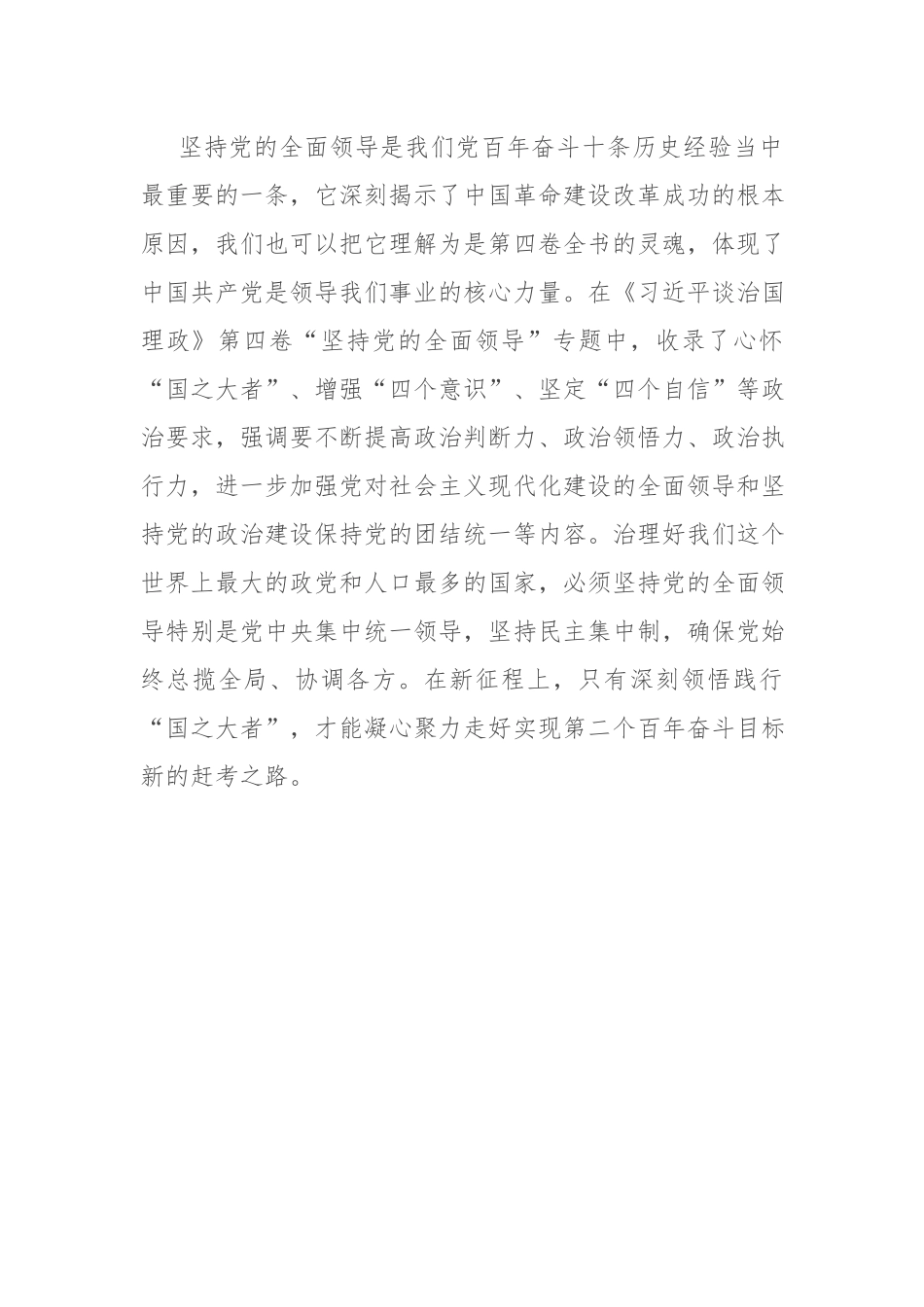 坚持党的全面领导是我们党百年奋斗十条历史经验当中最重要的一条，它深刻揭示了中国革命建设改革成功的根本原因，我们也可以把它理解为是第四卷全书的灵魂，体现了中国共产党是领导我们事业的核心力量。在《习近平谈治国理政》第四卷“坚持党的全面领导”专题中，收录了心怀“国之大者”、增强“四个意识”、坚定“四个自信”等政治要求，强调要不断提高政治判断力、政治领悟力、政治执行力，进一步加强党对社会主义现代化建设的全面领导和坚持党的政治建设保持党的团结统一等内容。治理好我们这个世界上最大的政党和人口最多的国家，必须坚持党的全面领导特别是党中央集中统一领导，坚持民主集中制，确保党始终总揽全局、协调各方。在新征程上，只有深刻领悟践行“国之大者”，才能凝心聚力走好实现第二个百年奋斗目标新的赶考之路。